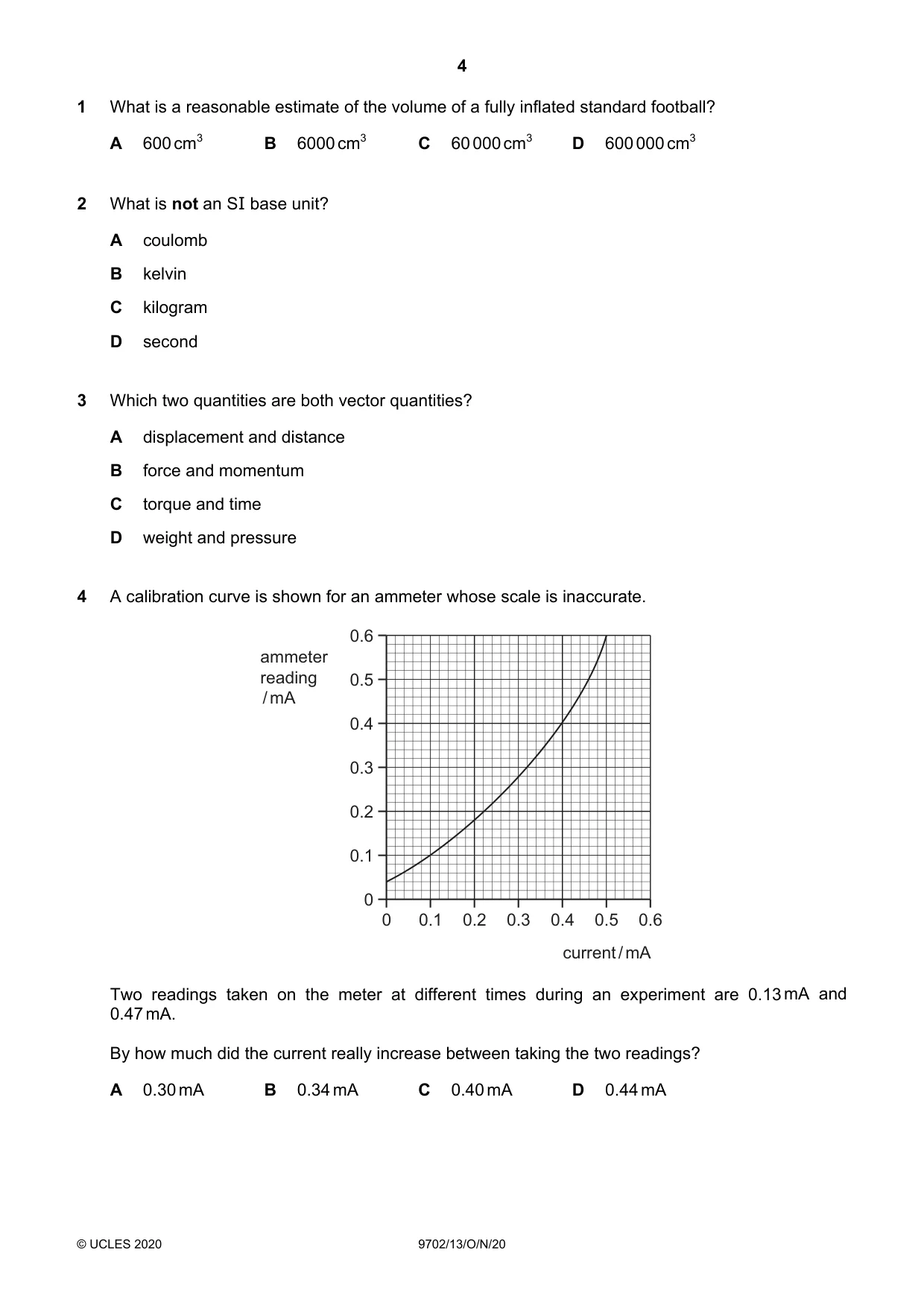 4

1 What is a reasonable estimate of the volume of a fully inflated standard football?

A 600 $cm^3$ B 6000 $cm^3$ C 60 000 $cm^3$ D 600 000 $cm^3$

2 What is not an SI base unit?

A coulomb

B kelvin

C kilogram

D second

3 Which two quantities are both vector quantities?

A displacement and distance

B force and momentum

C torque and time

D weight and pressure

4 A calibration curve is shown for an ammeter whose scale is inaccurate.

ammeter reading / mA

0.6
0.5
0.4
0.3
0.2
0.1
0

0 0.1 0.2 0.3 0.4 0.5 0.6

current / mA

Two readings taken on the meter at different times during an experiment are 0.13 mA and 0.47 mA.

By how much did the current really increase between taking the two readings?

A 0.30 mA B 0.34 mA C 0.40 mA D 0.44 mA

© UCLES 2020 9702/13/O/N/20